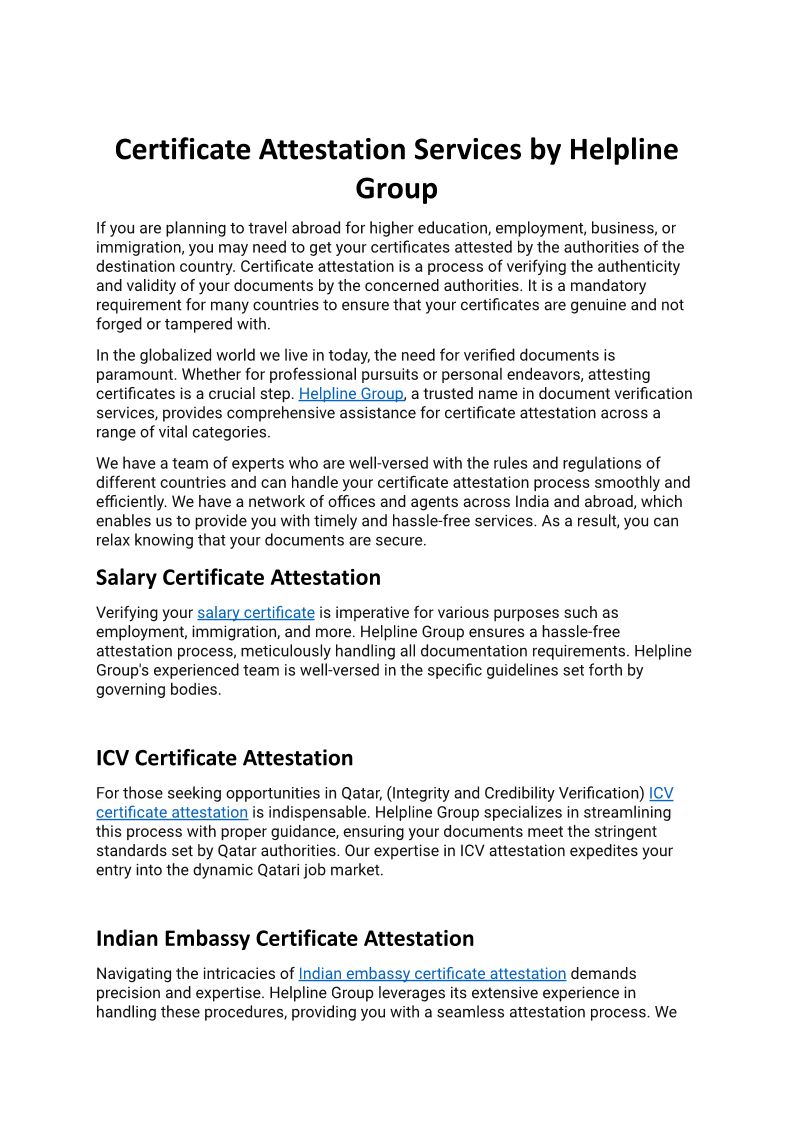 Certificate Attestation Services by Helpline Group

If you are planning to travel abroad for higher education, employment, business, or immigration, you may need to get your certificates attested by the authorities of the destination country. Certificate attestation is a process of verifying the authenticity and validity of your documents by the concerned authorities. It is a mandatory requirement for many countries to ensure that your certificates are genuine and not forged or tampered with.

In the globalized world we live in today, the need for verified documents is paramount. Whether for professional pursuits or personal endeavors, attesting certificates is a crucial step. Helpline Group, a trusted name in document verification services, provides comprehensive assistance for certificate attestation across a range of vital categories.

We have a team of experts who are well-versed with the rules and regulations of different countries and can handle your certificate attestation process smoothly and efficiently. We have a network of offices and agents across India and abroad, which enables us to provide you with timely and hassle-free services. As a result, you can relax knowing that your documents are secure.

Salary Certificate Attestation

Verifying your salary certificate is imperative for various purposes such as employment, immigration, and more. Helpline Group ensures a hassle-free attestation process, meticulously handling all documentation requirements. Helpline Group's experienced team is well-versed in the specific guidelines set forth by governing bodies.

ICV Certificate Attestation

For those seeking opportunities in Qatar, (Integrity and Credibility Verification) ICV certificate attestation is indispensable. Helpline Group specializes in streamlining this process with proper guidance, ensuring your documents meet the stringent standards set by Qatar authorities. Our expertise in ICV attestation expedites your entry into the dynamic Qatari job market.

Indian Embassy Certificate Attestation

Navigating the intricacies of Indian embassy certificate attestation demands precision and expertise. Helpline Group leverages its extensive experience in handling these procedures, providing you with a seamless attestation process. We